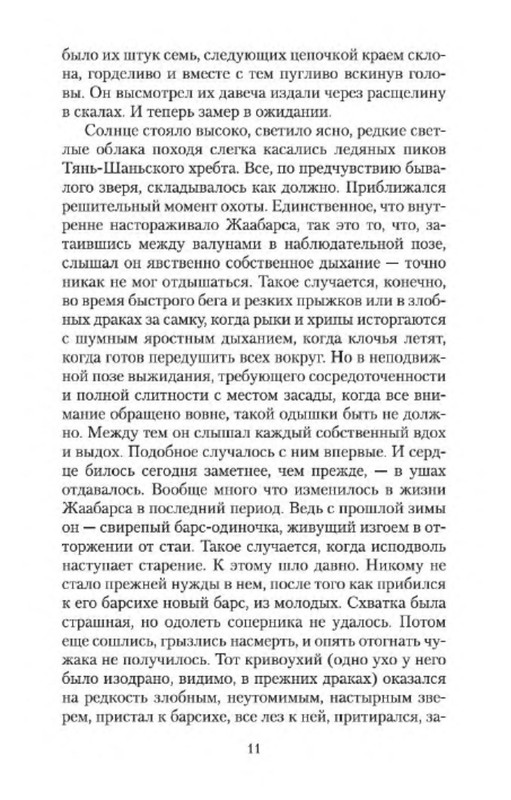 было их штук семь, следующих цепочкой краем склона, горделиво и вместе с тем пугливо вскинув головы. Он высмотрел их давеча издали через расщелину в скалах. И теперь замер в ожидании.

Солнце стояло высоко, светило ясно, редкие светлые облака походя слегка касались ледяных пиков Тянь-Шаньского хребта. Все, по предчувствию бывалого зверя, складывалось как должно. Приближался решительный момент охоты. Единственное, что внутренне настораживало Жаабарса, так это то, что, затаившись между валунами в наблюдательной позе, слышал он явственно собственное дыхание — точно никак не мог отдышаться. Такое случается, конечно, во время быстрого бега и резких прыжков или в злобных драках за самку, когда рыки и хрипы исторгаются с шумным яростным дыханием, когда клочья летят, когда готов передушить всех вокруг. Но в неподвижной позе выжидания, требующего сосредоточенности и полной слитности с местом засады, когда все внимание обращено вовне, такой одышки быть не должно. Между тем он слышал каждый собственный вдох и выдох. Подобное случалось с ним впервые. И сердце билось сегодня заметнее, чем прежде, — в ушах отдавалось. Вообще много что изменилось в жизни Жаабарса в последний период. Ведь с прошлой зимы он — свирепый барс-одиночка, живущий изгоем в отторжении от стаи. Такое случается, когда исподволь наступает старение. К этому шло давно. Никому не стало прежней нужды в нем, после того как прибился к его барсихе новый барс, из молодых. Схватка была страшная, но одолеть соперника не удалось. Потом еще сошлись, грызлись насмерть, и опять отогнать чужака не получилось. Тот кривоухий (одно ухо у него было изодрано, видимо, в прежних драках) оказался на редкость злобным, неутомимым, настырным зверем, пристал к барсихе, все лез к ней, притирался, за-

11